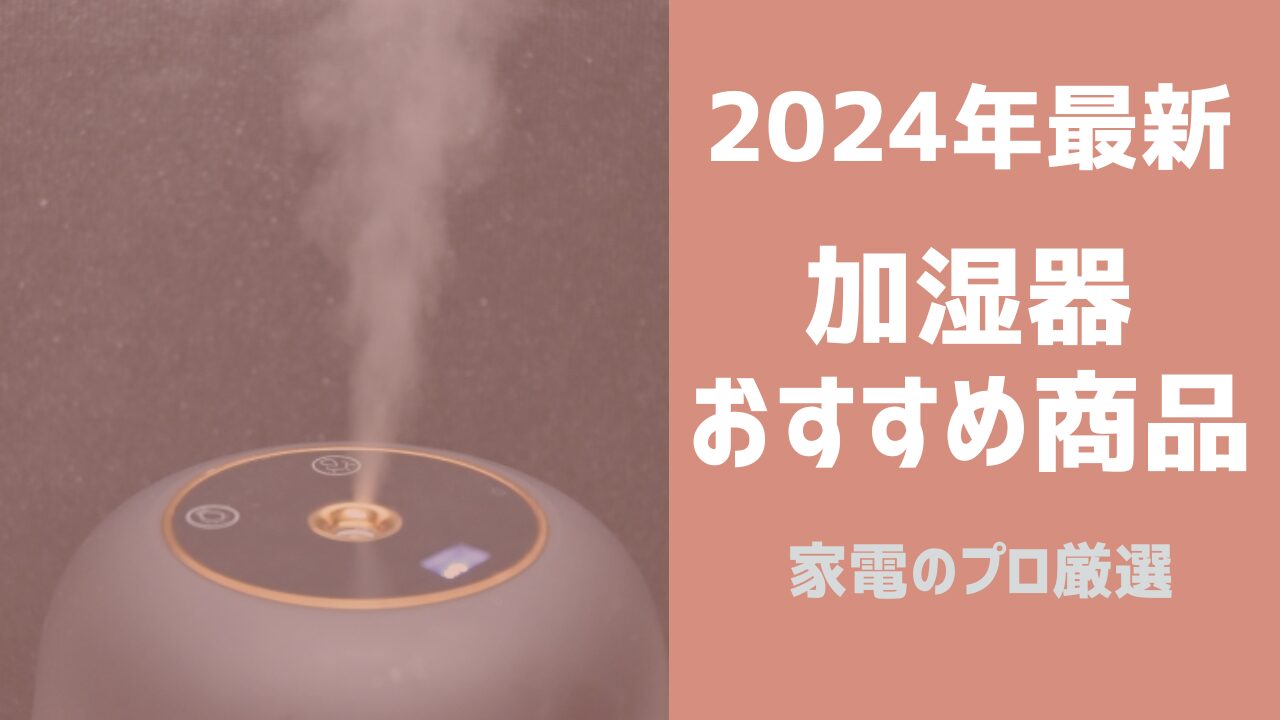 2024年最新

加湿器
おすすめ商品

家電のプロ厳選